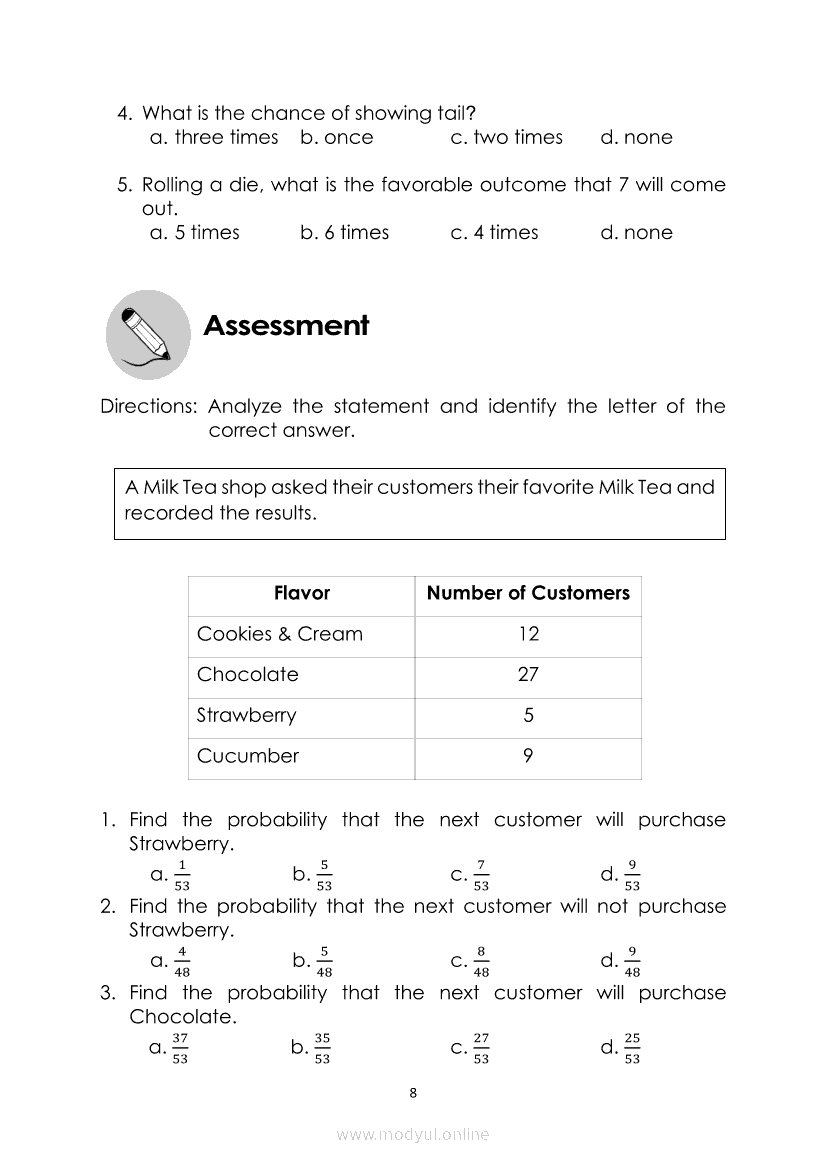 4. What is the chance of showing tail?
a. three times b. once c. two times d. none

5. Rolling a die, what is the favorable outcome that 7 will come out.
a. 5 times b. 6 times c. 4 times d. none

Assessment

Directions: Analyze the statement and identify the letter of the correct answer.

A Milk Tea shop asked their customers their favorite Milk Tea and recorded the results.

| Flavor | Number of Customers |
|---|---|
| Cookies & Cream | 12 |
| Chocolate | 27 |
| Strawberry | 5 |
| Cucumber | 9 |

1. Find the probability that the next customer will purchase Strawberry.
a. $\frac{1}{53}$ b. $\frac{5}{53}$ c. $\frac{7}{53}$ d. $\frac{9}{53}$
2. Find the probability that the next customer will not purchase Strawberry.
a. $\frac{4}{48}$ b. $\frac{5}{48}$ c. $\frac{8}{48}$ d. $\frac{9}{48}$
3. Find the probability that the next customer will purchase Chocolate.
a. $\frac{37}{53}$ b. $\frac{35}{53}$ c. $\frac{27}{53}$ d. $\frac{25}{53}$

8

www.modyul.online